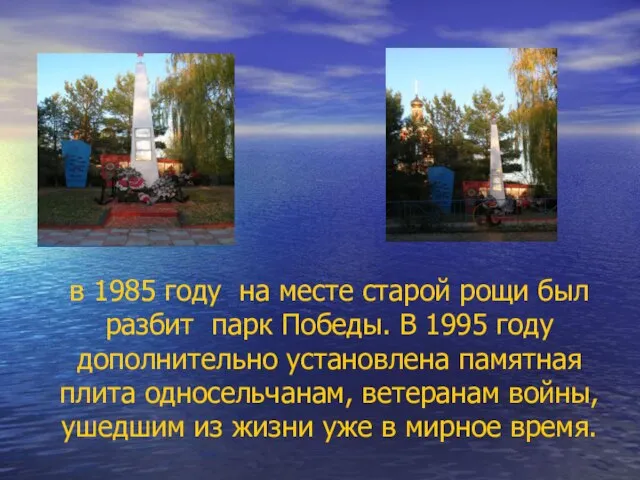 в 1985 году на месте старой рощи был разбит парк Победы. В 1995 году дополнительно установлена памятная плита односельчанам, ветеранам войны, ушедшим из жизни уже в мирное время.